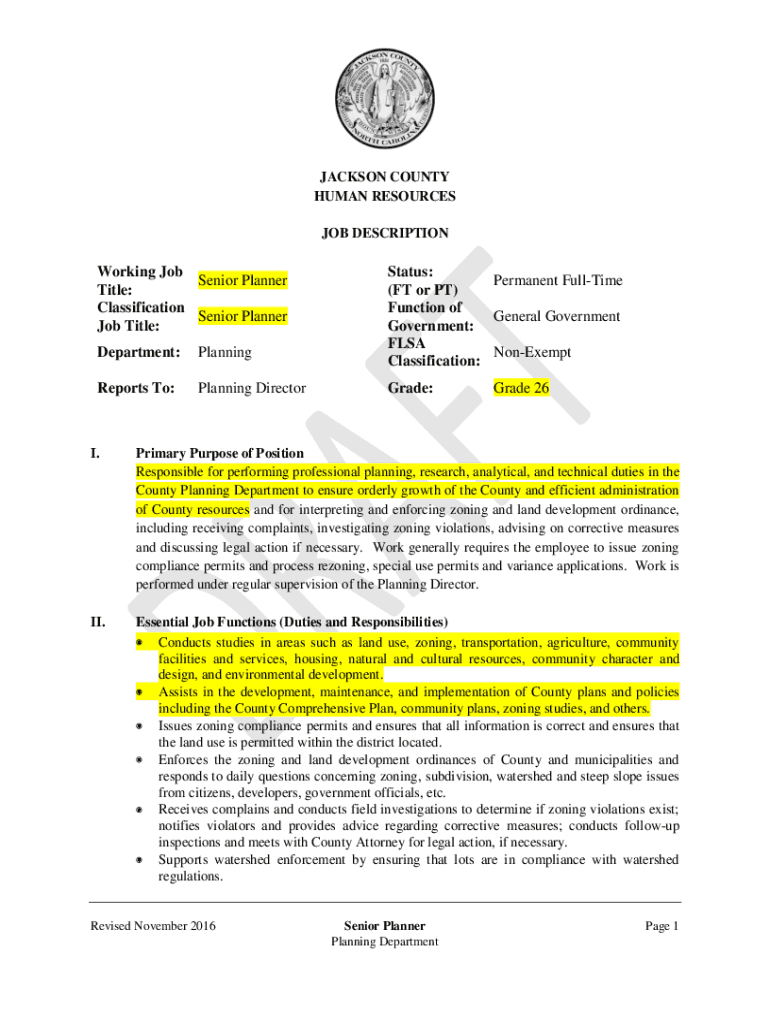 JACKSON COUNTY
NORTH CAROLINA

JACKSON COUNTY
HUMAN RESOURCES

JOB DESCRIPTION

DRAFT

| Working Job Title: | Senior Planner | Status: (FT or PT) | Permanent Full-Time |
|---|---|---|---|
| Classification Job Title: | Senior Planner | Function of Government: | General Government |
| Department: | Planning | FLSA Classification: | Non-Exempt |
| Reports To: | Planning Director | Grade: | Grade 26 |

I. Primary Purpose of Position
Responsible for performing professional planning, research, analytical, and technical duties in the County Planning Department to ensure orderly growth of the County and efficient administration of County resources and for interpreting and enforcing zoning and land development ordinance, including receiving complaints, investigating zoning violations, advising on corrective measures and discussing legal action if necessary. Work generally requires the employee to issue zoning compliance permits and process rezoning, special use permits and variance applications. Work is performed under regular supervision of the Planning Director.

II. Essential Job Functions (Duties and Responsibilities)
• Conducts studies in areas such as land use, zoning, transportation, agriculture, community facilities and services, housing, natural and cultural resources, community character and design, and environmental development.
• Assists in the development, maintenance, and implementation of County plans and policies including the County Comprehensive Plan, community plans, zoning studies, and others.
• Issues zoning compliance permits and ensures that all information is correct and ensures that the land use is permitted within the district located.
• Enforces the zoning and land development ordinances of County and municipalities and responds to daily questions concerning zoning, subdivision, watershed and steep slope issues from citizens, developers, government officials, etc.
• Receives complains and conducts field investigations to determine if zoning violations exist; notifies violators and provides advice regarding corrective measures; conducts follow-up inspections and meets with County Attorney for legal action, if necessary.
• Supports watershed enforcement by ensuring that lots are in compliance with watershed regulations.

Revised November 2016

Senior Planner
Planning Department

Page 1